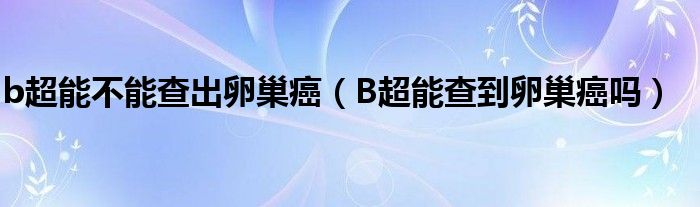 b超能不能查出卵巢癌（B超能查到卵巢癌吗）